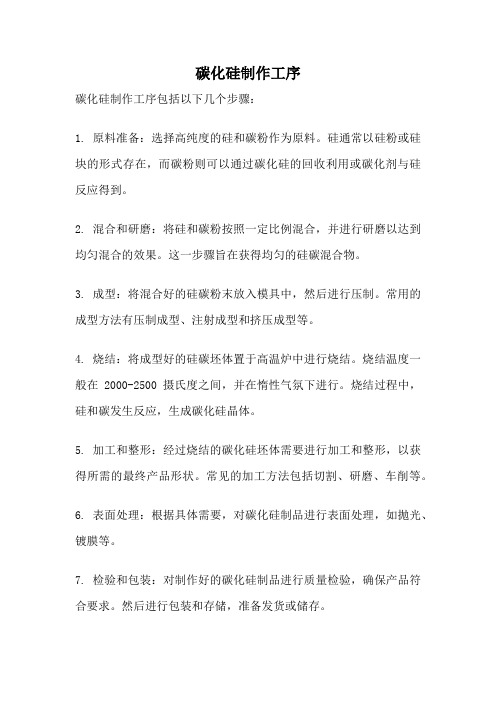 碳化硅制作工序

碳化硅制作工序包括以下几个步骤：

1. 原料准备：选择高纯度的硅和碳粉作为原料。硅通常以硅粉或硅块的形式存在，而碳粉则可以通过碳化硅的回收利用或碳化剂与硅反应得到。

2. 混合和研磨：将硅和碳粉按照一定比例混合，并进行研磨以达到均匀混合的效果。这一步骤旨在获得均匀的硅碳混合物。

3. 成型：将混合好的硅碳粉末放入模具中，然后进行压制。常用的成型方法有压制成型、注射成型和挤压成型等。

4. 烧结：将成型好的硅碳坯体置于高温炉中进行烧结。烧结温度一般在 2000-2500 摄氏度之间，并在惰性气氛下进行。烧结过程中，硅和碳发生反应，生成碳化硅晶体。

5. 加工和整形：经过烧结的碳化硅坯体需要进行加工和整形，以获得所需的最终产品形状。常见的加工方法包括切割、研磨、车削等。

6. 表面处理：根据具体需要，对碳化硅制品进行表面处理，如抛光、镀膜等。

7. 检验和包装：对制作好的碳化硅制品进行质量检验，确保产品符合要求。然后进行包装和存储，准备发货或储存。